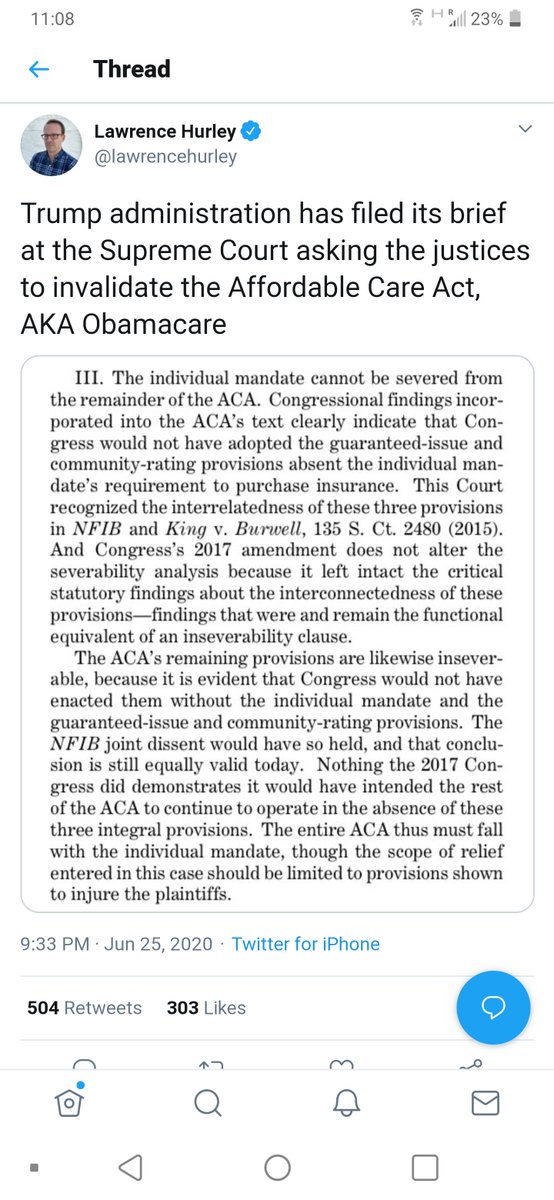 11:08

H R 23%

Thread

Lawrence Hurley
@lawrencehurley

Trump administration has filed its brief at the Supreme Court asking the justices to invalidate the Affordable Care Act, AKA Obamacare

III. The individual mandate cannot be severed from the remainder of the ACA. Congressional findings incorporated into the ACA's text clearly indicate that Congress would not have adopted the guaranteed-issue and community-rating provisions absent the individual mandate's requirement to purchase insurance. This Court recognized the interrelatedness of these three provisions in NFIB and King v. Burwell, 135 S. Ct. 2480 (2015). And Congress's 2017 amendment does not alter the severability analysis because it left intact the critical statutory findings about the interconnectedness of these provisions—findings that were and remain the functional equivalent of an inseverability clause.

The ACA's remaining provisions are likewise inseverable, because it is evident that Congress would not have enacted them without the individual mandate and the guaranteed-issue and community-rating provisions. The NFIB joint dissent would have so held, and that conclusion is still equally valid today. Nothing the 2017 Congress did demonstrates it would have intended the rest of the ACA to continue to operate in the absence of these three integral provisions. The entire ACA thus must fall with the individual mandate, though the scope of relief entered in this case should be limited to provisions shown to injure the plaintiffs.

9:33 PM · Jun 25, 2020 · Twitter for iPhone

504 Retweets 303 Likes